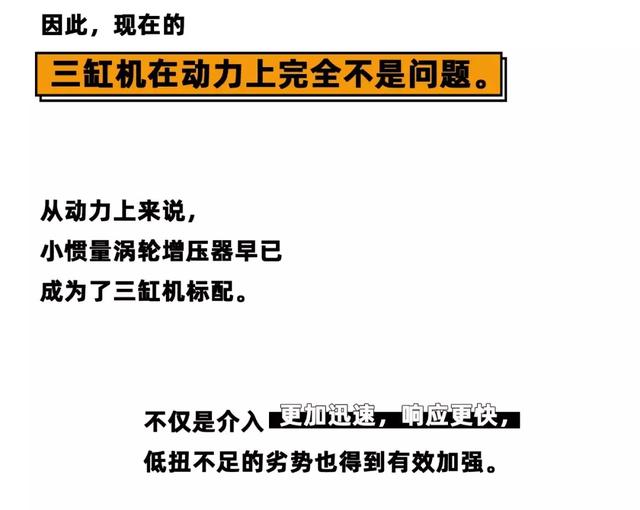 因此，现在的

三缸机在动力上完全不是问题。

从动力上来说，
小惯量涡轮增压器早已
成为了三缸机标配。

不仅是介入更加迅速，响应更快，
低扭不足的劣势也得到有效加强。